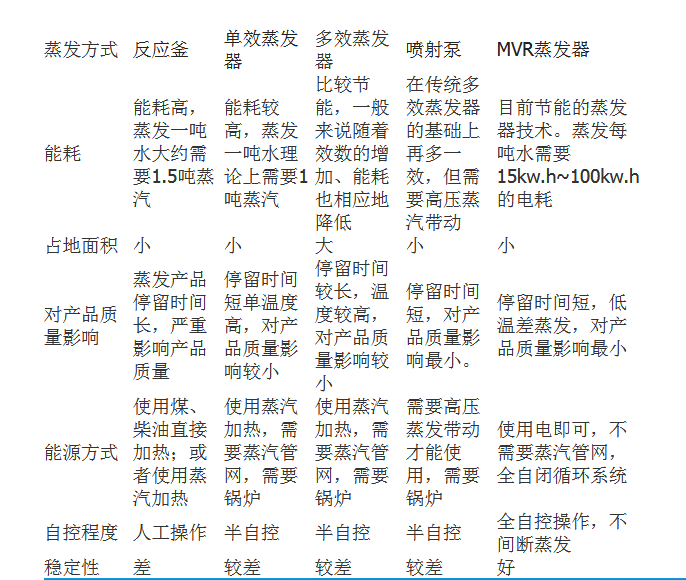 | 蒸发方式 | 反应釜 | 单效蒸发器 | 多效蒸发器 | 喷射泵 | MVR蒸发器 |
|---|---|---|---|---|---|
| 能耗 | 能耗高，蒸发一吨水大约需要1.5吨蒸汽 | 能耗较高，蒸发一吨水理论上需要1吨蒸汽 | 比较节能，一般来说随着效数的增加、能耗也相应地降低 | 在传统多效蒸发器的基础上再多一效，但需要高压蒸汽带动 | 目前节能的蒸发器技术。蒸发每吨水需要15kw.h~100kw.h的电耗 |
| 占地面积 | 小 | 小 | 大 | 小 | 小 |
| 对产品质量影响 | 蒸发产品停留时间长，严重影响产品质量 | 停留时间短单温度高，对产品质量影响较小 | 停留时间较长，温度较高，对产品质量影响较小 | 停留时间短，对产品质量影响最小。 | 停留时间短，低温差蒸发，对产品质量影响最小 |
| 能源方式 | 使用煤、柴油直接加热；或者使用蒸汽加热 | 使用蒸汽加热，需要蒸汽管网，需要锅炉 | 使用蒸汽加热，需要蒸汽管网，需要锅炉 | 需要高压蒸发带动才能使用，需要锅炉 | 使用电即可，不需要蒸汽管网，全自闭循环系统 |
| 自控程度 | 人工操作 | 半自控 | 半自控 | 半自控 | 全自控操作，不间断蒸发 |
| 稳定性 | 差 | 较差 | 较差 | 较差 | 好 |